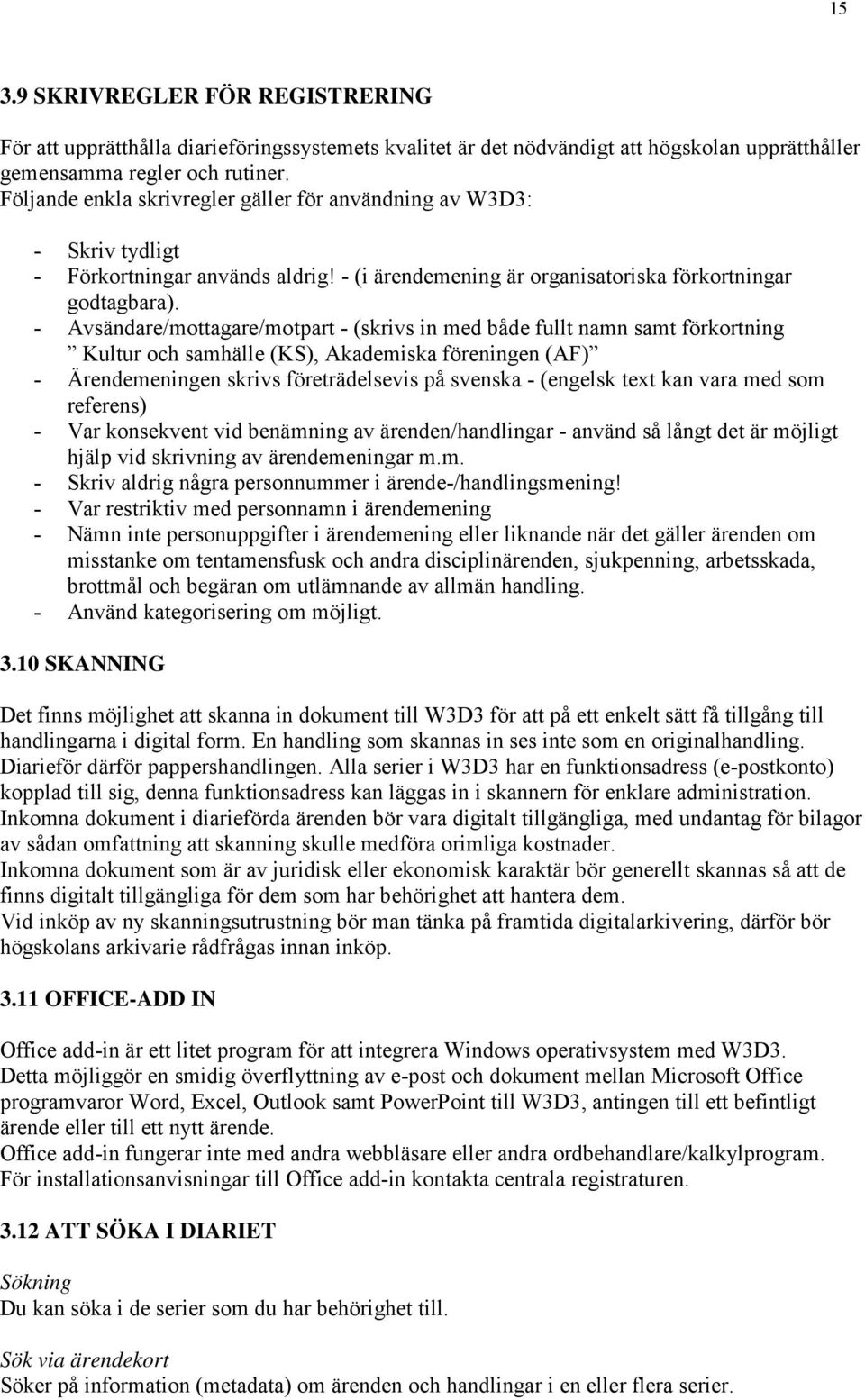 15

3.9 SKRIVREGLER FÖR REGISTRERING

För att upprätthålla diarieföringssystemets kvalitet är det nödvändigt att högskolan upprätthåller gemensamma regler och rutiner.
Följande enkla skrivregler gäller för användning av W3D3:

- Skriv tydligt
- Förkortningar används aldrig! - (i ärendemening är organisatoriska förkortningar godtagbara).
- Avsändare/mottagare/motpart - (skrivs in med både fullt namn samt förkortning ” Kultur och samhälle (KS), Akademiska föreningen (AF)”
- Ärendemeningen skrivs företrädelsevis på svenska - (engelsk text kan vara med som referens)
- Var konsekvent vid benämning av ärenden/handlingar - använd så långt det är möjligt hjälp vid skrivning av ärendemeningar m.m.
- Skriv aldrig några personnummer i ärende-/handlingsmening!
- Var restriktiv med personnamn i ärendemening
- Nämn inte personuppgifter i ärendemening eller liknande när det gäller ärenden om misstanke om tentamensfusk och andra disciplinärenden, sjukpenning, arbetsskada, brottmål och begäran om utlämnande av allmän handling.
- Använd kategorisering om möjligt.

3.10 SKANNING

Det finns möjlighet att skanna in dokument till W3D3 för att på ett enkelt sätt få tillgång till handlingarna i digital form. En handling som skannas in ses inte som en originalhandling. Diarieför därför pappershandlingen. Alla serier i W3D3 har en funktionsadress (e-postkonto) kopplad till sig, denna funktionsadress kan läggas in i skannern för enklare administration.
Inkomna dokument i diarieförda ärenden bör vara digitalt tillgängliga, med undantag för bilagor av sådan omfattning att skanning skulle medföra orimliga kostnader.
Inkomna dokument som är av juridisk eller ekonomisk karaktär bör generellt skannas så att de finns digitalt tillgängliga för dem som har behörighet att hantera dem.
Vid inköp av ny skanningsutrustning bör man tänka på framtida digitalarkivering, därför bör högskolans arkivarie rådfrågas innan inköp.

3.11 OFFICE-ADD IN

Office add-in är ett litet program för att integrera Windows operativsystem med W3D3.
Detta möjliggör en smidig överflyttning av e-post och dokument mellan Microsoft Office programvaror Word, Excel, Outlook samt PowerPoint till W3D3, antingen till ett befintligt ärende eller till ett nytt ärende.
Office add-in fungerar inte med andra webbläsare eller andra ordbehandlare/kalkylprogram.
För installationsanvisningar till Office add-in kontakta centrala registraturen.

3.12 ATT SÖKA I DIARIET

Sökning
Du kan söka i de serier som du har behörighet till.

Sök via ärendekort
Söker på information (metadata) om ärenden och handlingar i en eller flera serier.